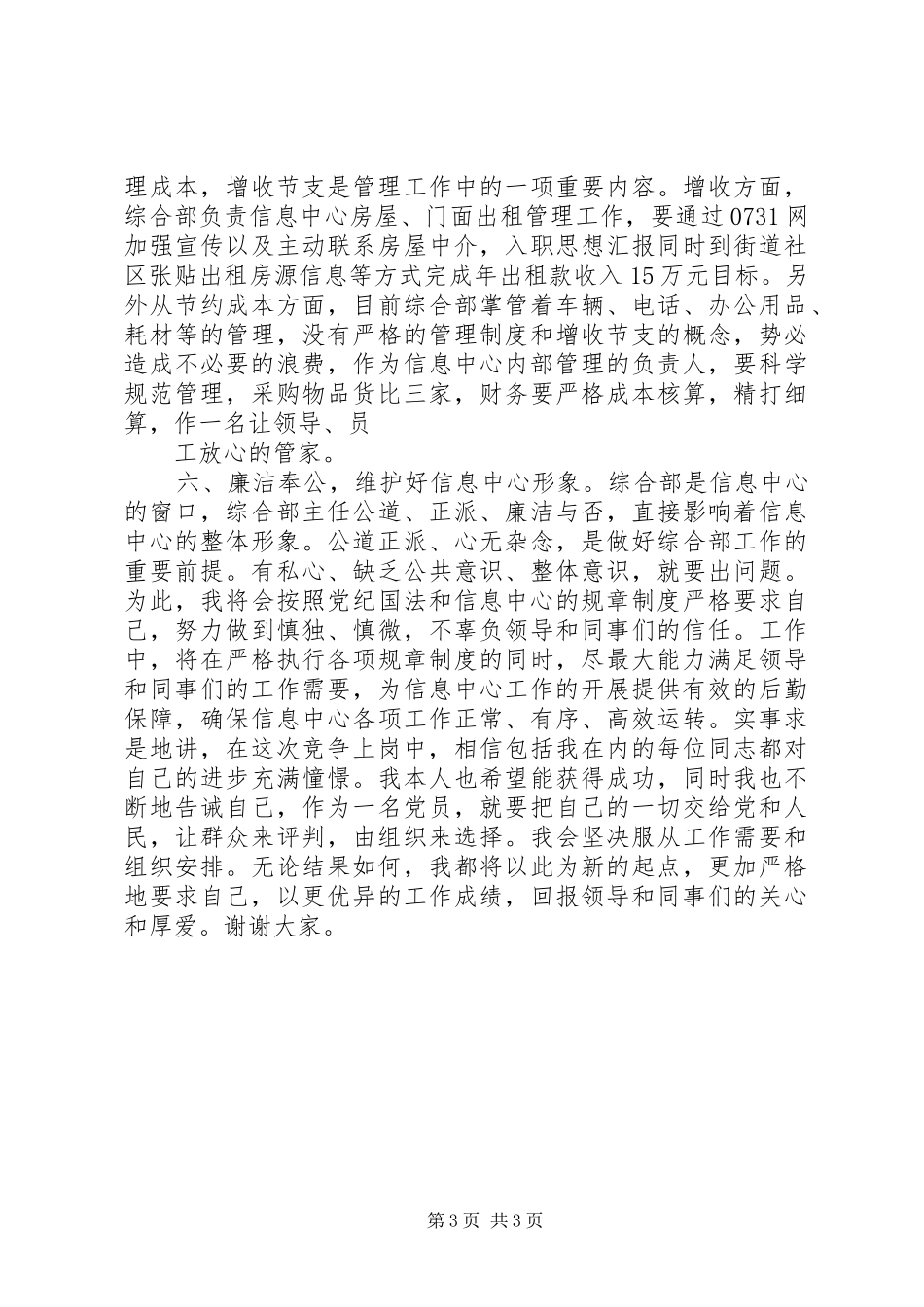 理成本，增收节支是管理工作中的一项重要内容。增收方面，综合部负责信息中心房屋、门面出租管理工作，要通过0731网加强宣传以及主动联系房屋中介，入职思想汇报同时到街道社区张贴出租房源信息等方式完成年出租款收入15万元目标。另外从节约成本方面，目前综合部掌管着车辆、电话、办公用品、耗材等的管理，没有严格的管理制度和增收节支的概念，势必造成不必要的浪费，作为信息中心内部管理的负责人，要科学规范管理，采购物品货比三家，财务要严格成本核算，精打细算，作一名让领导、员

工放心的管家。

六、廉洁奉公，维护好信息中心形象。综合部是信息中心的窗口，综合部主任公道、正派、廉洁与否，直接影响着信息中心的整体形象。公道正派、心无杂念，是做好综合部工作的重要前提。有私心、缺乏公共意识、整体意识，就要出问题。为此，我将会按照党纪国法和信息中心的规章制度严格要求自己，努力做到慎独、慎微，不辜负领导和同事们的信任。工作中，将在严格执行各项规章制度的同时，尽最大能力满足领导和同事们的工作需要，为信息中心工作的开展提供有效的后勤保障，确保信息中心各项工作正常、有序、高效运转。实事求是地讲，在这次竞争上岗中，相信包括我在内的每位同志都对自己的进步充满憧憬。我本人也希望能获得成功，同时我也不断地告诫自己，作为一名党员，就要把自己的一切交给党和人民，让群众来评判，由组织来选择。我会坚决服从工作需要和组织安排。无论结果如何，我都将以此为新的起点，更加严格地要求自己，以更优异的工作成绩，回报领导和同事们的关心和厚爱。谢谢大家。

第3页 共3页